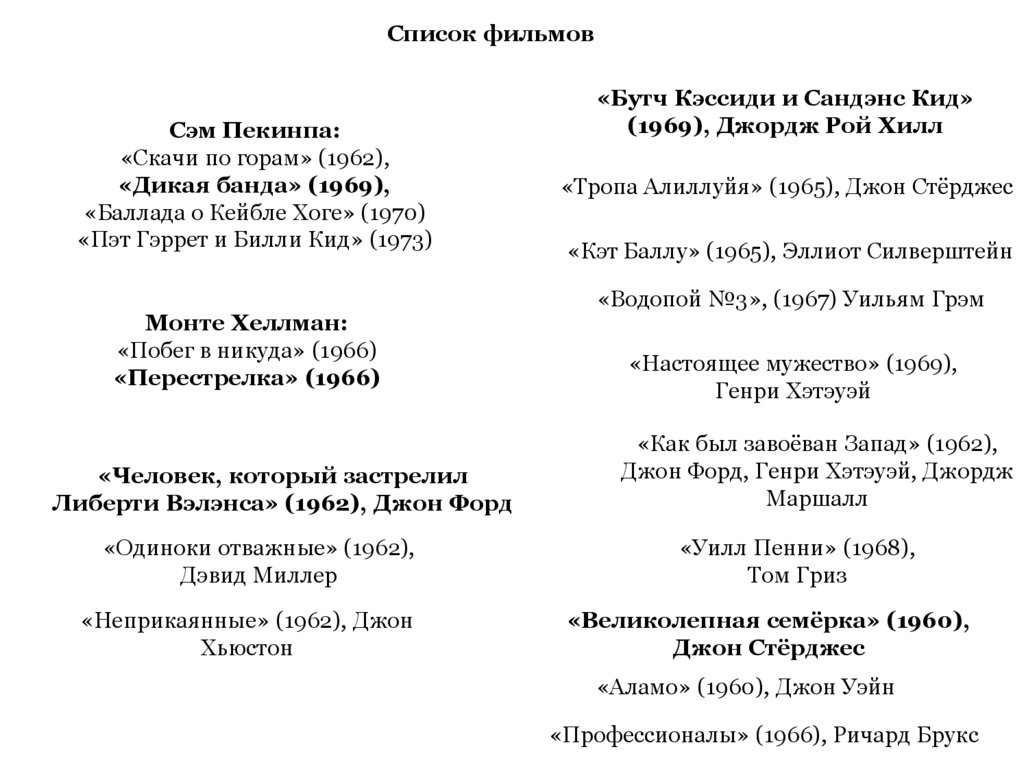 Список фильмов

Сэм Пекинпа:
«Скачи по горам» (1962),
«Дикая банда» (1969),
«Баллада о Кейбле Хоге» (1970)
«Пэт Гэррет и Билли Кид» (1973)

Монте Хеллман:
«Побег в никуда» (1966)
«Перестрелка» (1966)

«Человек, который застрелил Либерти Вэлэнса» (1962), Джон Форд

«Одиноки отважные» (1962), Дэвид Миллер

«Неприкаянные» (1962), Джон Хьюстон

«Бутч Кэссиди и Сандэнс Кид» (1969), Джордж Рой Хилл

«Тропа Алиллуйя» (1965), Джон Стёрджес

«Кэт Баллу» (1965), Эллиот Силверштейн

«Водопой №3», (1967) Уильям Грэм

«Настоящее мужество» (1969), Генри Хэтэуэй

«Как был завоёван Запад» (1962), Джон Форд, Генри Хэтэуэй, Джордж Маршалл

«Уилл Пенни» (1968), Том Гриз

«Великолепная семёрка» (1960), Джон Стёрджес

«Аламо» (1960), Джон Уэйн

«Профессионалы» (1966), Ричард Брукс